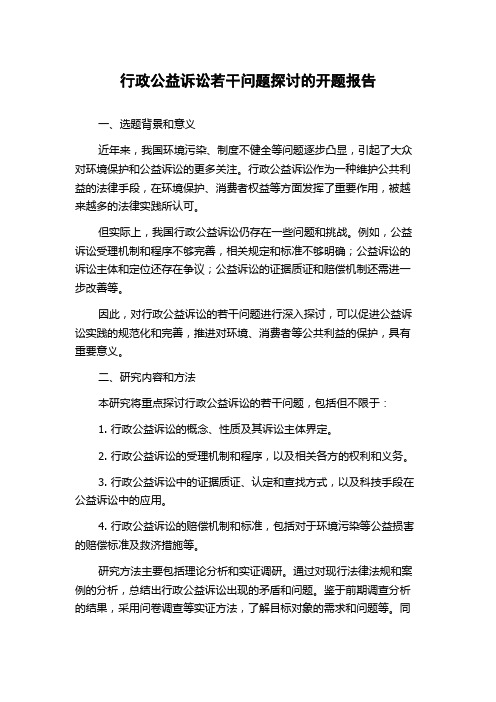 行政公益诉讼若干问题探讨的开题报告

一、选题背景和意义

近年来，我国环境污染、制度不健全等问题逐步凸显，引起了大众对环境保护和公益诉讼的更多关注。行政公益诉讼作为一种维护公共利益的法律手段，在环境保护、消费者权益等方面发挥了重要作用，被越来越多的法律实践所认可。

但实际上，我国行政公益诉讼仍存在一些问题和挑战。例如，公益诉讼受理机制和程序不够完善，相关规定和标准不够明确；公益诉讼的诉讼主体和定位还存在争议；公益诉讼的证据质证和赔偿机制还需进一步改善等。

因此，对行政公益诉讼的若干问题进行深入探讨，可以促进公益诉讼实践的规范化和完善，推进对环境、消费者等公共利益的保护，具有重要意义。

二、研究内容和方法

本研究将重点探讨行政公益诉讼的若干问题，包括但不限于：

1. 行政公益诉讼的概念、性质及其诉讼主体界定。

2. 行政公益诉讼的受理机制和程序，以及相关各方的权利和义务。

3. 行政公益诉讼中的证据质证、认定和查找方式，以及科技手段在公益诉讼中的应用。

4. 行政公益诉讼的赔偿机制和标准，包括对于环境污染等公益损害的赔偿标准及救济措施等。

研究方法主要包括理论分析和实证调研。通过对现行法律法规和案例的分析，总结出行政公益诉讼出现的矛盾和问题。鉴于前期调查分析的结果，采用问卷调查等实证方法，了解目标对象的需求和问题等。同